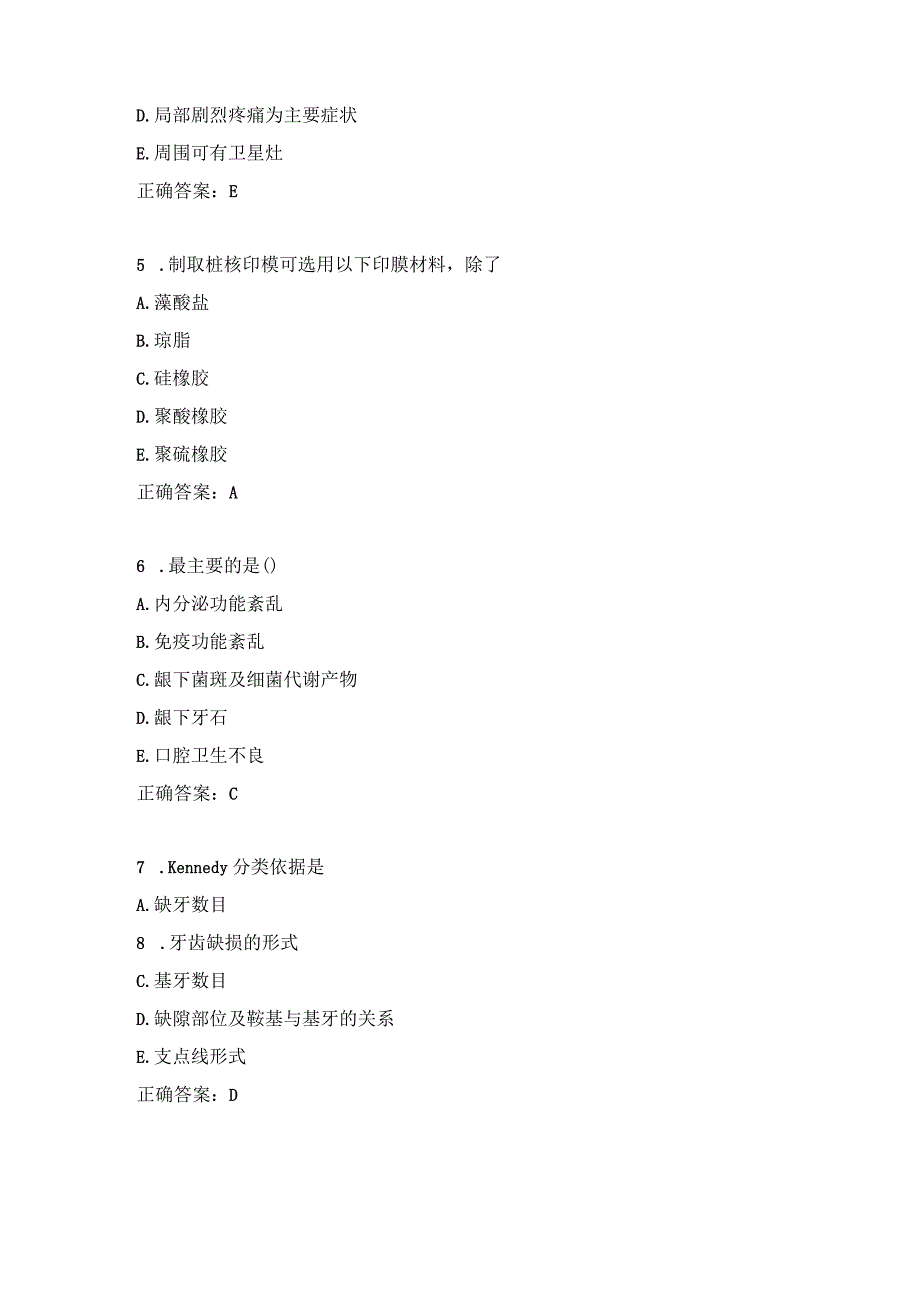 D.局部剧烈疼痛为主要症状

E.周围可有卫星灶

正确答案：E

5 .制取桩核印模可选用以下印膜材料，除了

A.藻酸盐

B.琼脂

C.硅橡胶

D.聚酸橡胶

E.聚硫橡胶

正确答案：A

6 .最主要的是()

A.内分泌功能紊乱

B.免疫功能紊乱

C.龈下菌斑及细菌代谢产物

D.龈下牙石

E.口腔卫生不良

正确答案：C

7 .Kennedy 分类依据是

A.缺牙数目

8 .牙齿缺损的形式

C.基牙数目

D.缺隙部位及鞍基与基牙的关系

E.支点线形式

正确答案：D